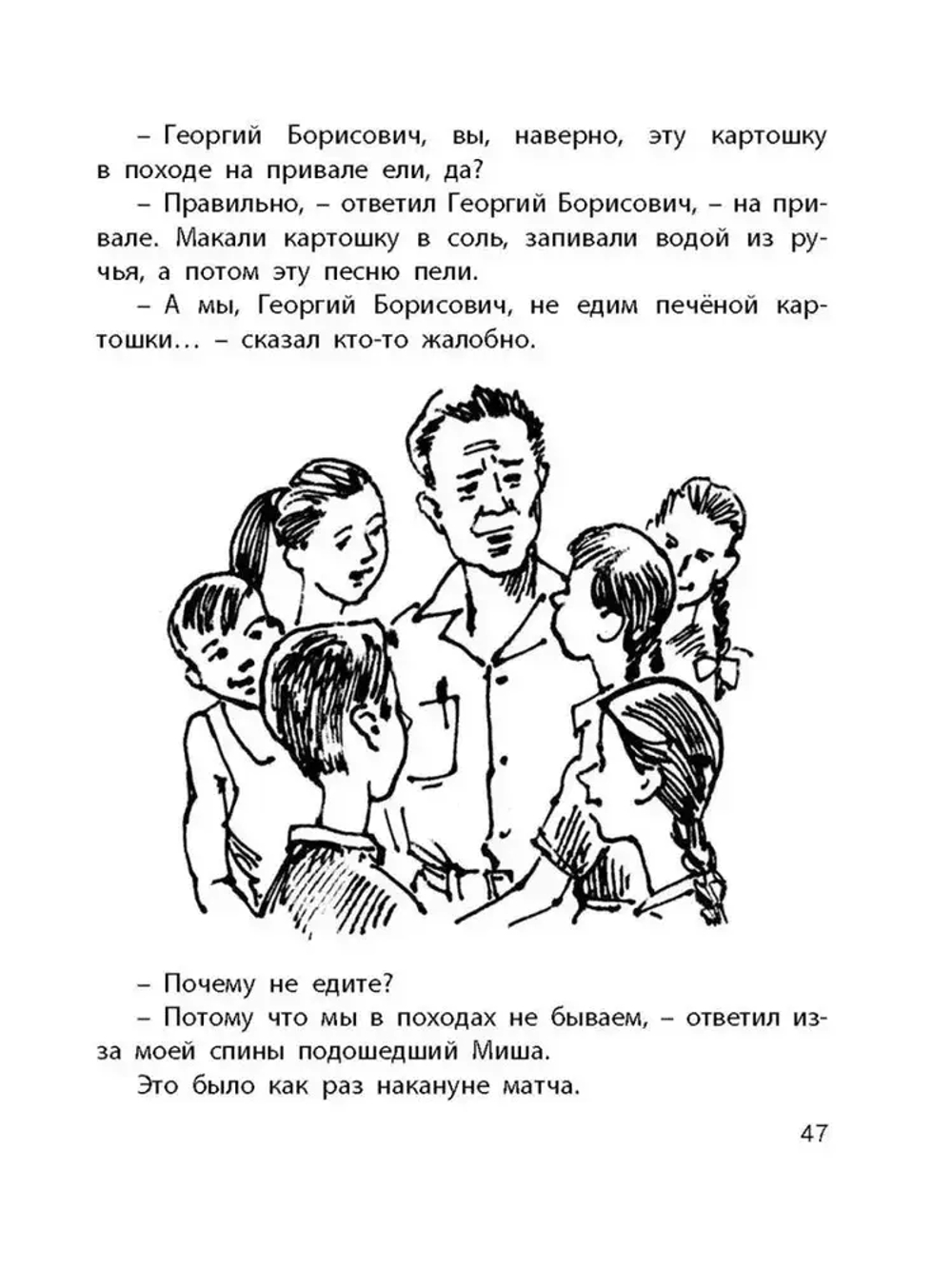 – Георгий Борисович, вы, наверно, эту картошку в походе на привале ели, да?

– Правильно, – ответил Георгий Борисович, – на привале. Макали картошку в соль, запивали водой из ручья, а потом эту песню пели.

– А мы, Георгий Борисович, не едим печёной картошки... – сказал кто-то жалобно.

– Почему не едите?

– Потому что мы в походах не бываем, – ответил из-за моей спины подошедший Миша.

Это было как раз накануне матча.

47